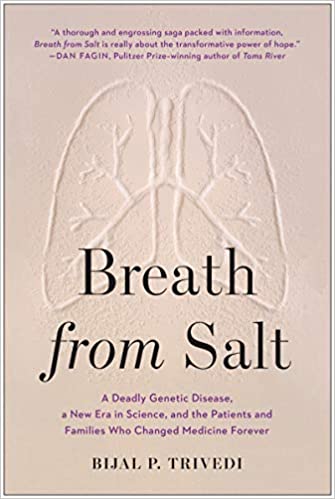 "A thorough and engrossing saga packed with information, Breath from Salt is really about the transformative power of hope."
—DAN FAGIN, Pulitzer Prize-winning author of Toms River

Breath from Salt

A Deadly Genetic Disease, a New Era in Science, and the Patients and Families Who Changed Medicine Forever

BIJAL P. TRIVEDI